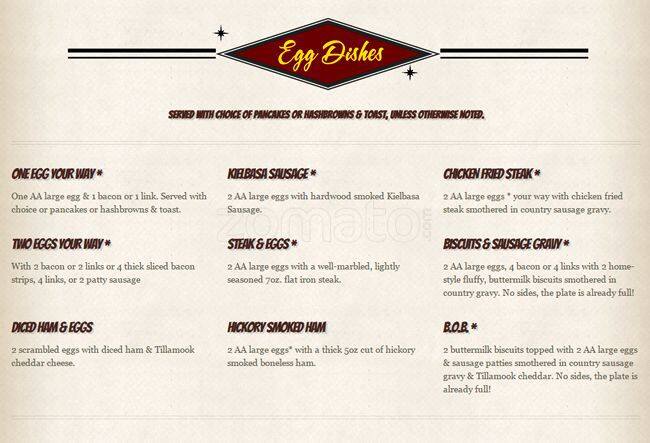 Egg Dishes

SERVED WITH CHOICE OF PANCAKES OR HASHBROWNS & TOAST, UNLESS OTHERWISE NOTED.

ONE EGG YOUR WAY *

One AA large egg & 1 bacon or 1 link. Served with choice or pancakes or hashbrowns & toast.

TWO EGGS YOUR WAY *

With 2 bacon or 2 links or 4 thick sliced bacon strips, 4 links, or 2 patty sausage

DICED HAM & EGGS

2 scrambled eggs with diced ham & Tillamook cheddar cheese.

KIELBASA SAUSAGE *

2 AA large eggs with hardwood smoked Kielbasa Sausage.

STEAK & EGGS *

2 AA large eggs with a well-marbled, lightly seasoned 7oz. flat iron steak.

HICKORY SMOKED HAM

2 AA large eggs* with a thick 5oz cut of hickory smoked boneless ham.

CHICKEN FRIED STEAK *

2 AA large eggs * your way with chicken fried steak smothered in country sausage gravy.

BISCUITS & SAUSAGE GRAVY *

2 AA large eggs, 4 bacon or 4 links with 2 home-style fluffy, buttermilk biscuits smothered in country gravy. No sides, the plate is already full!

B.O.B. *

2 buttermilk biscuits topped with 2 AA large eggs & sausage patties smothered in country sausage gravy & Tillamook cheddar. No sides, the plate is already full!

zomato.com